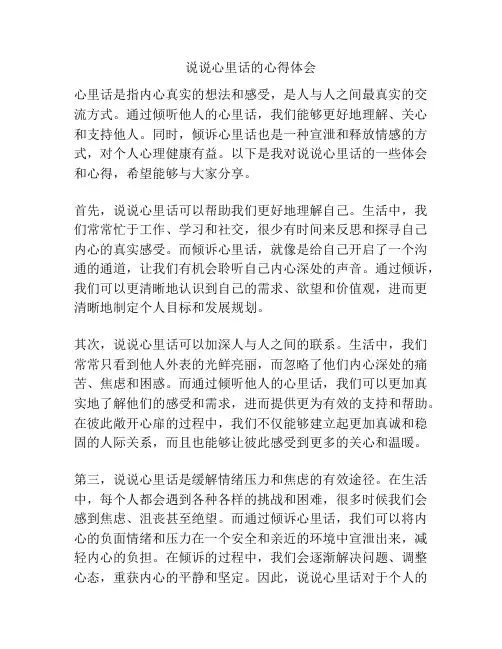 说说心里话的心得体会

心里话是指内心真实的想法和感受，是人与人之间最真实的交流方式。通过倾听他人的心里话，我们能够更好地理解、关心和支持他人。同时，倾诉心里话也是一种宣泄和释放情感的方式，对个人心理健康有益。以下是我对说说心里话的一些体会和心得，希望能够与大家分享。

首先，说说心里话可以帮助我们更好地理解自己。生活中，我们常常忙于工作、学习和社交，很少有时间来反思和探寻自己内心的真实感受。而倾诉心里话，就像是给自己开启了一个沟通的通道，让我们有机会聆听自己内心深处的声音。通过倾诉，我们可以更清晰地认识到自己的需求、欲望和价值观，进而更清晰地制定个人目标和发展规划。

其次，说说心里话可以加深人与人之间的联系。生活中，我们常常只看到他人外表的光鲜亮丽，而忽略了他们内心深处的痛苦、焦虑和困惑。而通过倾听他人的心里话，我们可以更加真实地了解他们的感受和需求，进而提供更为有效的支持和帮助。在彼此敞开心扉的过程中，我们不仅能够建立起更加真诚和稳固的人际关系，而且也能够让彼此感受到更多的关心和温暖。

第三，说说心里话是缓解情绪压力和焦虑的有效途径。在生活中，每个人都会遇到各种各样的挑战和困难，很多时候我们会感到焦虑、沮丧甚至绝望。而通过倾诉心里话，我们可以将内心的负面情绪和压力在一个安全和亲近的环境中宣泄出来，减轻内心的负担。在倾诉的过程中，我们会逐渐解决问题、调整心态，重获内心的平静和坚定。因此，说说心里话对于个人的